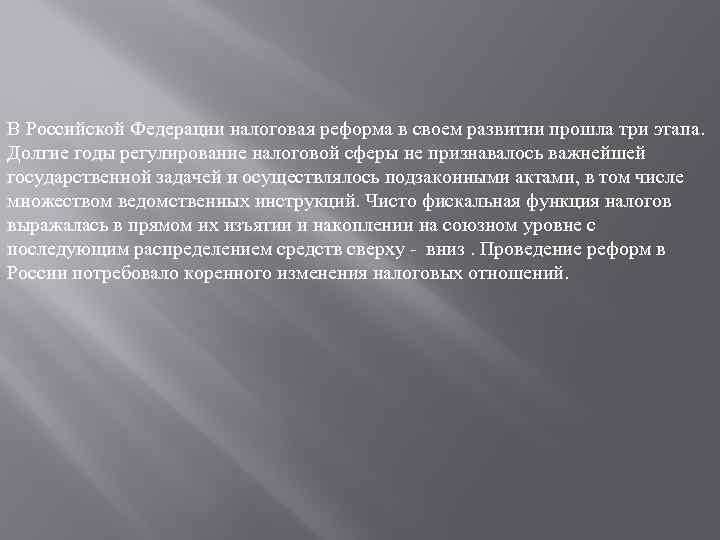 В Российской Федерации налоговая реформа в своем развитии прошла три этапа. Долгие годы регулирование налоговой сферы не признавалось важнейшей государственной задачей и осуществлялось подзаконными актами, в том числе множеством ведомственных инструкций. Чисто фискальная функция налогов выражалась в прямом их изъятии и накоплении на союзном уровне с последующим распределением средств сверху - вниз . Проведение реформ в России потребовало коренного изменения налоговых отношений.